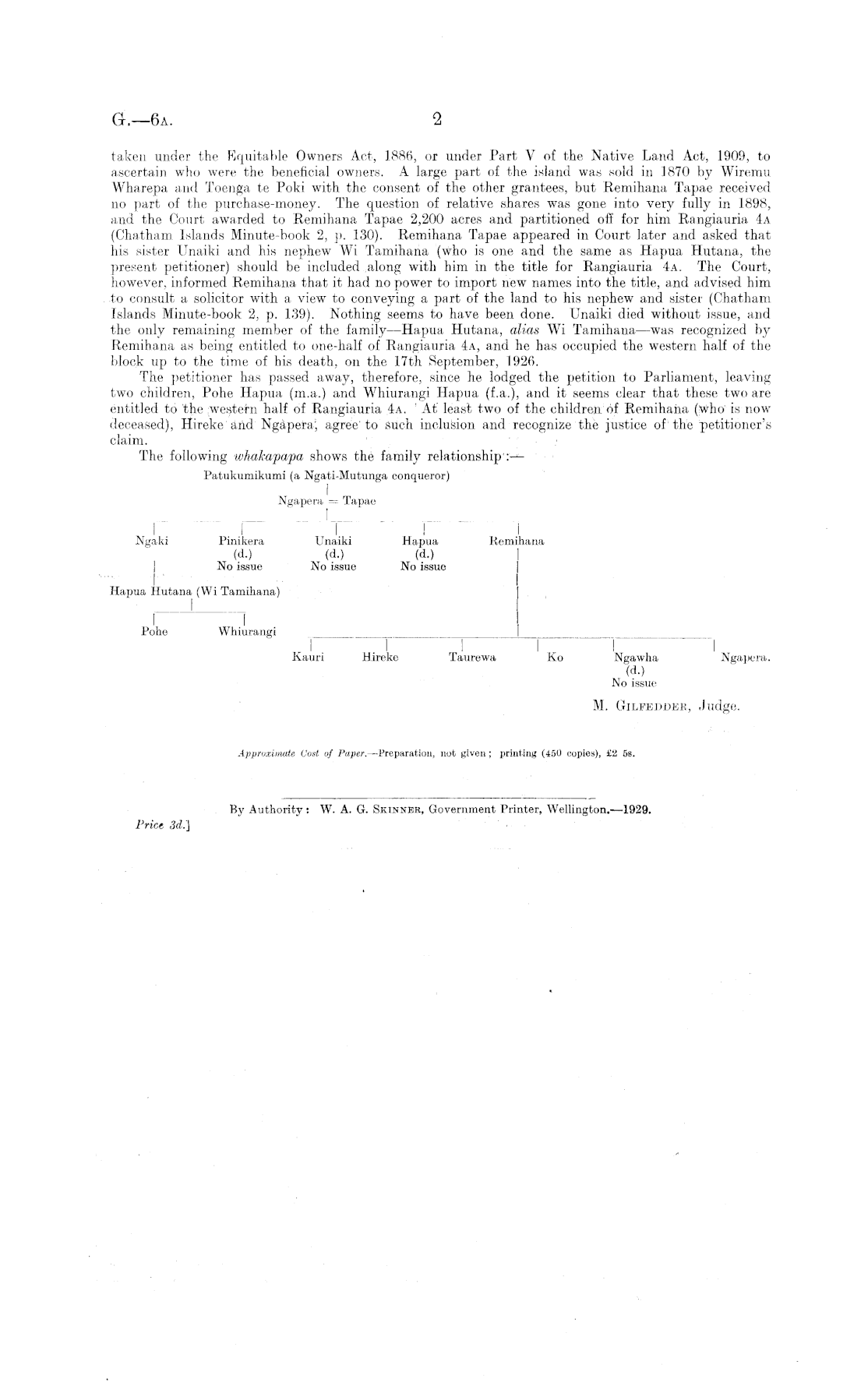 G.—6A. 2

taken under the Equitable Owners Act, 1886, or under Part V of the Native Land Act, 1909, to ascertain who were the beneficial owners. A large part of the island was sold in 1870 by Wiremu Wharepa and Toenga te Poki with the consent of the other grantees, but Remihana Tapae received no part of the purchase-money. The question of relative shares was gone into very fully in 1898, and the Court awarded to Remihana Tapae 2,200 acres and partitioned off for him Rangiauria 4A (Chatham Islands Minute-book 2, p. 130). Remihana Tapae appeared in Court later and asked that his sister Unaiki and his nephew Wi Tamihana (who is one and the same as Hapua Hutana, the present petitioner) should be included along with him in the title for Rangiauria 4A. The Court, however, informed Remihana that it had no power to import new names into the title, and advised him to consult a solicitor with a view to conveying a part of the land to his nephew and sister (Chatham Islands Minute-book 2, p. 139). Nothing seems to have been done. Unaiki died without issue, and the only remaining member of the family—Hapua Hutana, alias Wi Tamihana—was recognized by Remihana as being entitled to one-half of Rangiauria 4A, and he has occupied the western half of the block up to the time of his death, on the 17th September, 1926.

The petitioner has passed away, therefore, since he lodged the petition to Parliament, leaving two children, Pohe Hapua (m.a.) and Whiurangi Hapua (f.a.), and it seems clear that these two are entitled to the western half of Rangiauria 4A. At least two of the children of Remihana (who is now deceased), Hireke and Ngapera, agree to such inclusion and recognize the justice of the petitioner's claim.

The following whakapapa shows the family relationship:—

Patukumikumi (a Ngati-Mutunga conqueror)

Ngapera = Tapae

Ngaki
Pinikera (d.) No issue
Unaiki (d.) No issue
Hapua (d.) No issue
Remihana

Hapua Hutana (Wi Tamihana)

Pohe
Whiurangi

Kauri
Hireke
Taurewa
Ko
Ngawha (d.) No issue
Ngapera.

M. GILFEDDER, Judge.

Approximate Cost of Paper.—Preparation, not given; printing (450 copies), £2 5s.

By Authority: W. A. G. SKINNER, Government Printer, Wellington.—1929.

Price 3d.]